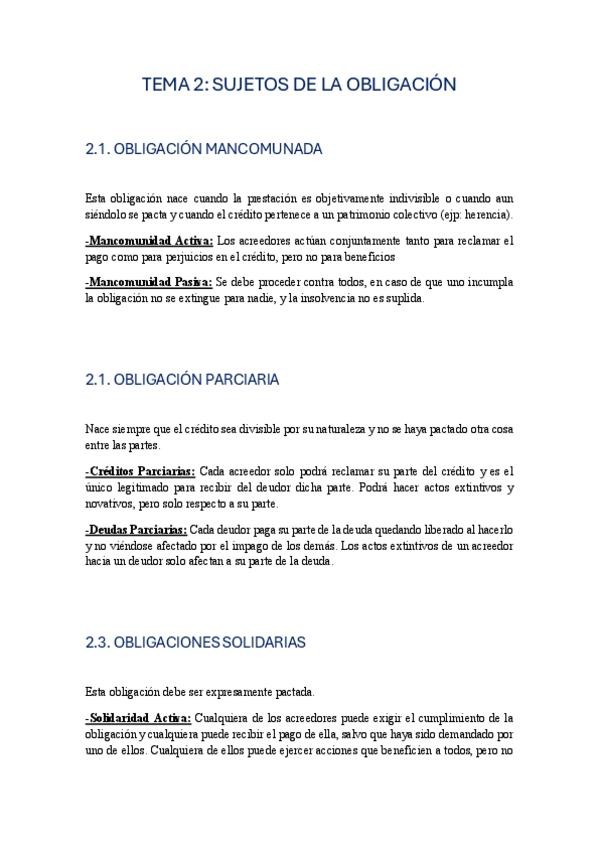 TEMA 2: SUJETOS DE LA OBLIGACIÓN

2.1. OBLIGACIÓN MANCOMUNADA

Esta obligación nace cuando la prestación es objetivamente indivisible o cuando aun siéndolo se pacta y cuando el crédito pertenece a un patrimonio colectivo (ejp: herencia).

-Mancomunidad Activa: Los acreedores actúan conjuntamente tanto para reclamar el pago como para perjuicios en el crédito, pero no para beneficios

-Mancomunidad Pasiva: Se debe proceder contra todos, en caso de que uno incumpla la obligación no se extingue para nadie, y la insolvencia no es suplida.

2.1. OBLIGACIÓN PARCIARIA

Nace siempre que el crédito sea divisible por su naturaleza y no se haya pactado otra cosa entre las partes.

-Créditos Parciarias: Cada acreedor solo podrá reclamar su parte del crédito y es el único legitimado para recibir del deudor dicha parte. Podrá hacer actos extintivos y novativos, pero solo respecto a su parte.

-Deudas Parciarias: Cada deudor paga su parte de la deuda quedando liberado al hacerlo y no viéndose afectado por el impago de los demás. Los actos extintivos de un acreedor hacia un deudor solo afectan a su parte de la deuda.

2.3. OBLIGACIONES SOLIDARIAS

Esta obligación debe ser expresamente pactada.

-Solidaridad Activa: Cualquiera de los acreedores puede exigir el cumplimiento de la obligación y cualquiera puede recibir el pago de ella, salvo que haya sido demandado por uno de ellos. Cualquiera de ellos puede ejercer acciones que beneficien a todos, pero no